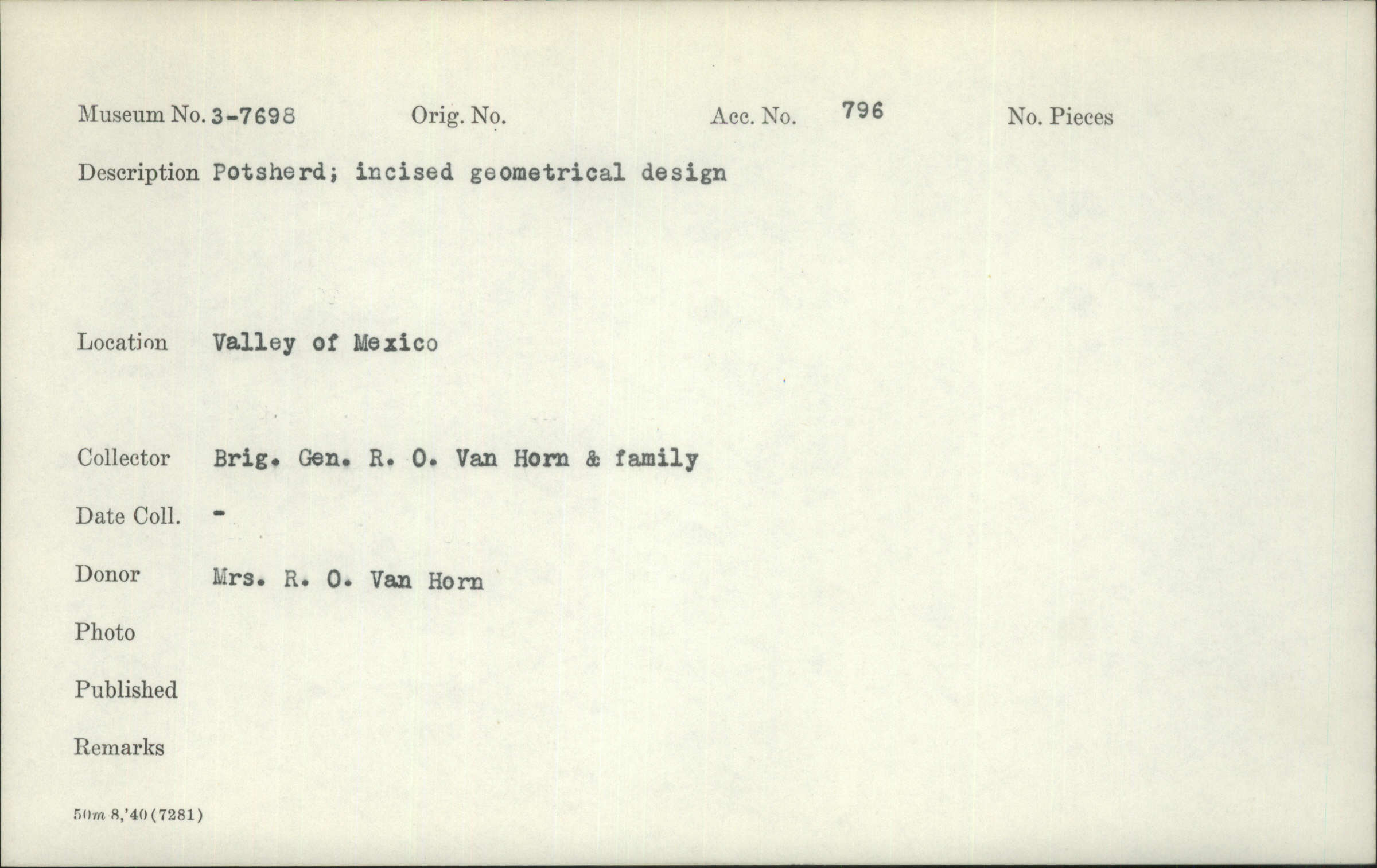 Museum No. 3-7698 Orig. No. Acc. No. 796 No. Pieces

Description Potsherd; incised geometrical design

Location Valley of Mexico

Collector Brig. Gen. R. O. Van Horn & family

Date Coll. -

Donor Mrs. R. O. Van Horn

Photo

Published

Remarks

50m 8,'40 (7281)